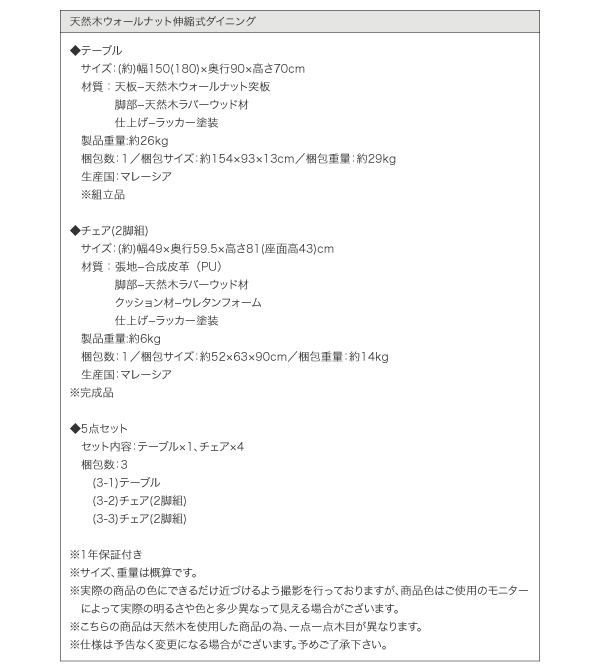 天然木ウォールナット伸縮式ダイニング

◆テーブル
サイズ：(約)幅150(180)×奥行90×高さ70cm
材質：天板–天然木ウォールナット突板
脚部–天然木ラバーウッド材
仕上げ–ラッカー塗装
製品重量:約26kg
梱包数：1／梱包サイズ：約154×93×13cm／梱包重量：約29kg
生産国:マレーシア
※組立品

◆チェア(2脚組)
サイズ：(約)幅49×奥行59.5×高さ81(座面高43)cm
材質：張地–合成皮革（PU）
脚部–天然木ラバーウッド材
クッション材–ウレタンフォーム
仕上げ–ラッカー塗装
製品重量:約6kg
梱包数：1／梱包サイズ：約52×63×90cm／梱包重量：約14kg
生産国:マレーシア
※完成品

◆5点セット
セット内容:テーブル×1、チェア×4
梱包数:3
(3-1)テーブル
(3-2)チェア(2脚組)
(3-3)チェア(2脚組)

※1年保証付き
※サイズ、重量は概算です。
※実際の商品の色にできるだけ近づけるよう撮影を行っておりますが、商品色はご使用のモニターによって実際の明るさや色と多少異なって見える場合がございます。
※こちらの商品は天然木を使用した商品の為、一点一点木目が異なります。
※仕様は予告なく変更になる場合がございます。予めご了承下さい。